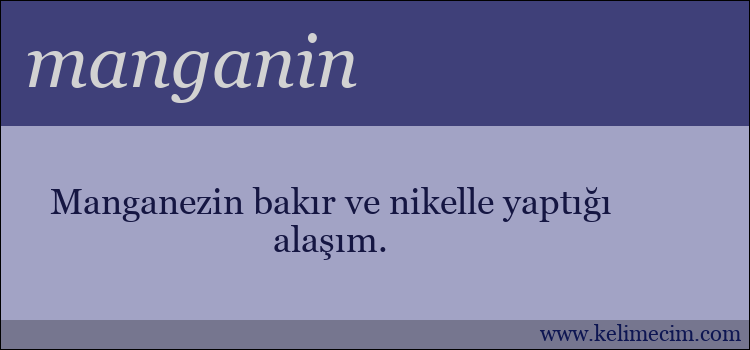 manganin

Manganezin bakır ve nikelle yaptığı alaşım.

www.kelimecim.com